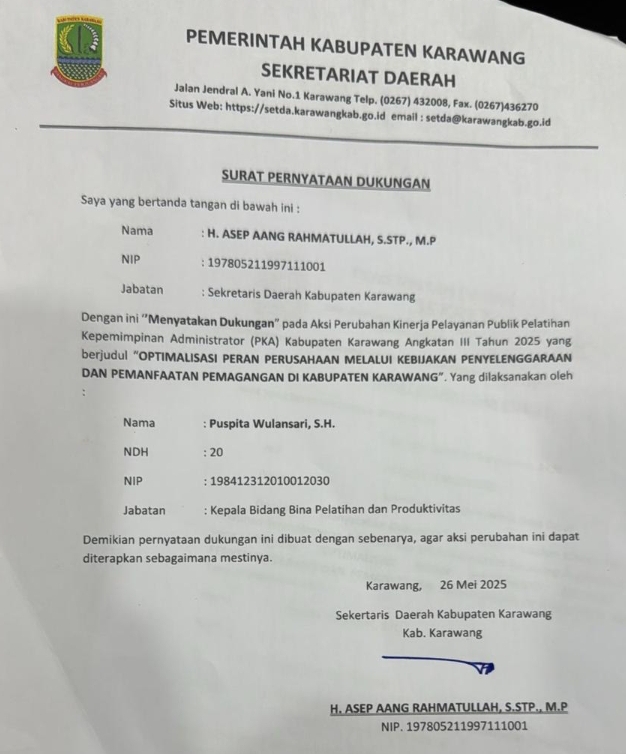 PEMERINTAH KABUPATEN KARAWANG
SEKRETARIAT DAERAH

Jalan Jendral A. Yani No.1 Karawang Telp. (0267) 432008, Fax. (0267)436270
Situs Web: https://setda.karawangkab.go.id email : setda@karawangkab.go.id

SURAT PERNYATAAN DUKUNGAN

Saya yang bertanda tangan di bawah ini :

Nama : H. ASEP AANG RAHMATULLAH, S.STP., M.P

NIP : 197805211997111001

Jabatan : Sekretaris Daerah Kabupaten Karawang

Dengan ini "Menyatakan Dukungan" pada Aksi Perubahan Kinerja Pelayanan Publik Pelatihan Kepemimpinan Administrator (PKA) Kabupaten Karawang Angkatan III Tahun 2025 yang berjudul "OPTIMALISASI PERAN PERUSAHAAN MELALUI KEBIJAKAN PENYELENGGARAAN DAN PEMANFAATAN PEMAGANGAN DI KABUPATEN KARAWANG". Yang dilaksanakan oleh :

Nama : Puspita Wulansari, S.H.

NDH : 20

NIP : 198412312010012030

Jabatan : Kepala Bidang Bina Pelatihan dan Produktivitas

Demikian pernyataan dukungan ini dibuat dengan sebenarya, agar aksi perubahan ini dapat diterapkan sebagaimana mestinya.

Karawang, 26 Mei 2025

Sekertaris Daerah Kabupaten Karawang
Kab. Karawang

H. ASEP AANG RAHMATULLAH, S.STP., M.P
NIP. 197805211997111001